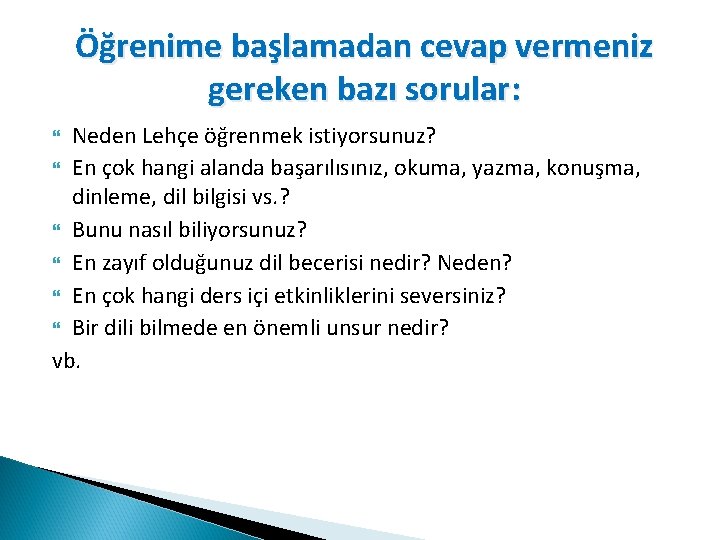 Öğrenime başlamadan cevap vermeniz gereken bazı sorular:

Neden Lehçe öğrenmek istiyorsunuz?

En çok hangi alanda başarılısınız, okuma, yazma, konuşma, dinleme, dil bilgisi vs.?

Bunu nasıl biliyorsunuz?

En zayıf olduğunuz dil becerisi nedir? Neden?

En çok hangi ders içi etkinliklerini seversiniz?

Bir dili bilmede en önemli unsur nedir?

vb.